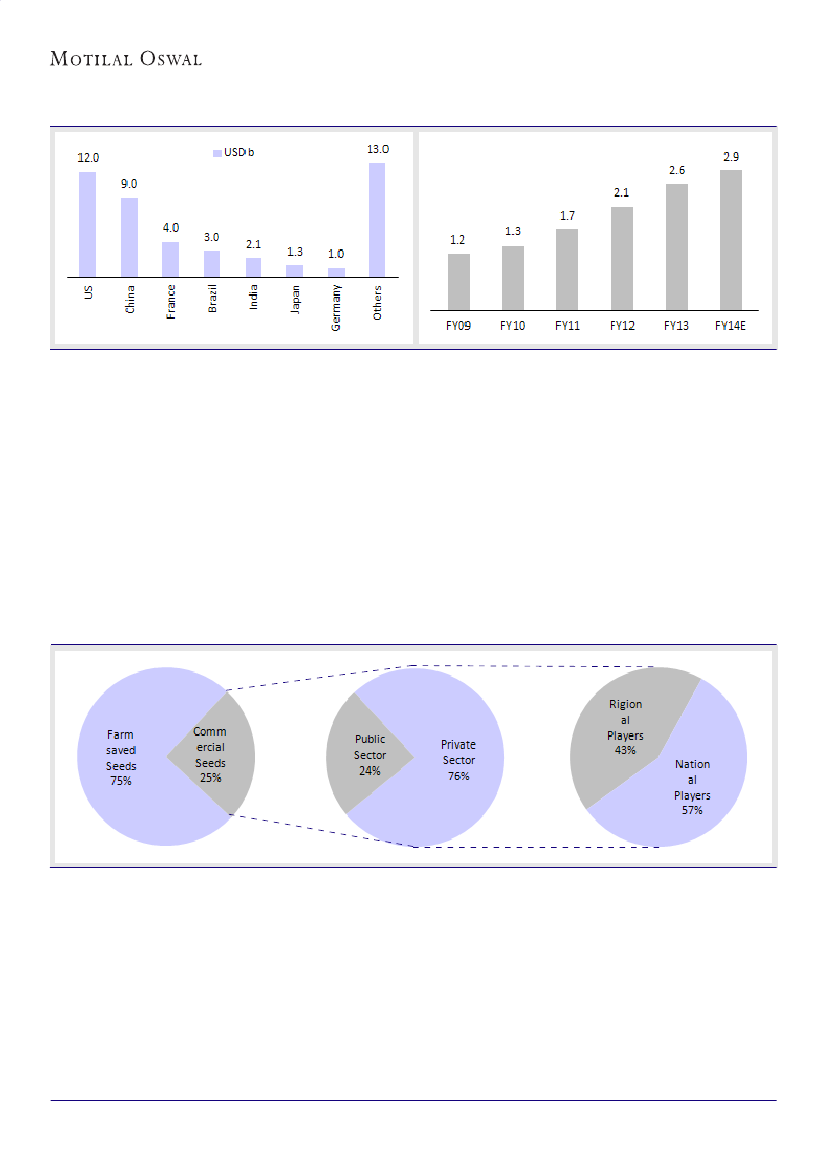 MOTILAL OSWAL

USD b

12.0
9.0
4.0
3.0
2.1
1.3
1.0
13.0

US
China
France
Brazil
India
Japan
Germany
Others

1.2
1.3
1.7
2.1
2.6
2.9

FY09
FY10
FY11
FY12
FY13
FY14E

Farm saved Seeds 75%

Comm ercial Seeds 25%

Public Sector 24%

Private Sector 76%

Rigion al Players 43%

Nation al Players 57%